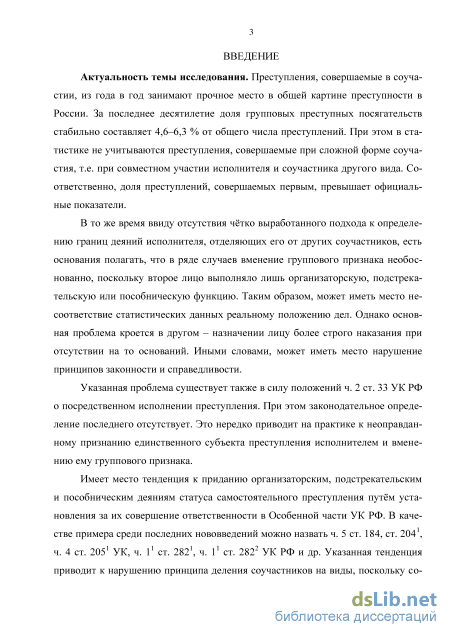 3

ВВЕДЕНИЕ

**Актуальность темы исследования.** Преступления, совершаемые в соучастии, из года в год занимают прочное место в общей картине преступности в России. За последнее десятилетие доля групповых преступных посягательств стабильно составляет 4,6–6,3 % от общего числа преступлений. При этом в статистике не учитываются преступления, совершаемые при сложной форме соучастия, т.е. при совместном участии исполнителя и соучастника другого вида. Соответственно, доля преступлений, совершаемых первым, превышает официальные показатели.

В то же время ввиду отсутствия чётко выработанного подхода к определению границ деяний исполнителя, отделяющих его от других соучастников, есть основания полагать, что в ряде случаев вменение группового признака необоснованно, поскольку второе лицо выполняло лишь организаторскую, подстрекательскую или пособническую функцию. Таким образом, может иметь место несоответствие статистических данных реальному положению дел. Однако основная проблема кроется в другом – назначении лицу более строго наказания при отсутствии на то оснований. Иными словами, может иметь место нарушение принципов законности и справедливости.

Указанная проблема существует также в силу положений ч. 2 ст. 33 УК РФ о посредственном исполнении преступления. При этом законодательное определение последнего отсутствует. Это нередко приводит на практике к неоправданному признанию единственного субъекта преступления исполнителем и вменению ему группового признака.

Имеет место тенденция к приданию организаторским, подстрекательским и пособническим деяниям статуса самостоятельного преступления путём установления за их совершение ответственности в Особенной части УК РФ. В качестве примера среди последних нововведений можно назвать ч. 5 ст. 184, ст. $204^1$, ч. 4 ст. $205^1$ УК, ч. $1^1$ ст. $282^1$, ч. $1^1$ ст. $282^2$ УК РФ и др. Указанная тенденция приводит к нарушению принципа деления соучастников на виды, поскольку со-

dsLib.net
библиотека диссертаций